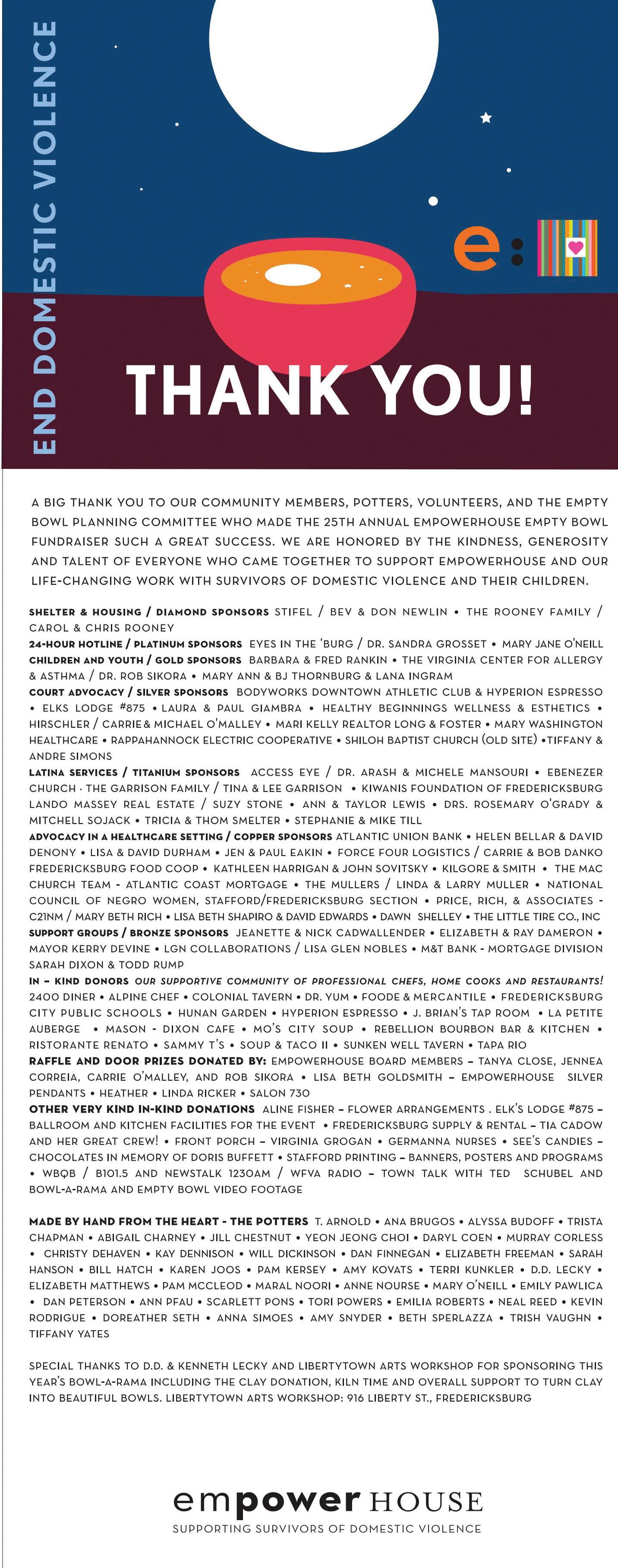 END DOMESTIC VIOLENCE

e:

THANK YOU!

A BIG THANK YOU TO OUR COMMUNITY MEMBERS, POTTERS, VOLUNTEERS, AND THE EMPTY BOWL PLANNING COMMITTEE WHO MADE THE 25TH ANNUAL EMPOWERHOUSE EMPTY BOWL FUNDRAISER SUCH A GREAT SUCCESS. WE ARE HONORED BY THE KINDNESS, GENEROSITY AND TALENT OF EVERYONE WHO CAME TOGETHER TO SUPPORT EMPOWERHOUSE AND OUR LIFE-CHANGING WORK WITH SURVIVORS OF DOMESTIC VIOLENCE AND THEIR CHILDREN.

SHELTER & HOUSING / DIAMOND SPONSORS STIFEL / BEV & DON NEWLIN • THE ROONEY FAMILY / CAROL & CHRIS ROONEY
24-HOUR HOTLINE / PLATINUM SPONSORS EYES IN THE 'BURG / DR. SANDRA GROSSET • MARY JANE O'NEILL
CHILDREN AND YOUTH / GOLD SPONSORS BARBARA & FRED RANKIN • THE VIRGINIA CENTER FOR ALLERGY & ASTHMA / DR. ROB SIKORA • MARY ANN & BJ THORNBURG & LANA INGRAM
COURT ADVOCACY / SILVER SPONSORS BODYWORKS DOWNTOWN ATHLETIC CLUB & HYPERION ESPRESSO • ELKS LODGE #875 • LAURA & PAUL GIAMBRA • HEALTHY BEGINNINGS WELLNESS & ESTHETICS • HIRSCHLER / CARRIE & MICHAEL O'MALLEY • MARI KELLY REALTOR LONG & FOSTER • MARY WASHINGTON HEALTHCARE • RAPPAHANNOCK ELECTRIC COOPERATIVE • SHILOH BAPTIST CHURCH (OLD SITE) •TIFFANY & ANDRE SIMONS
LATINA SERVICES / TITANIUM SPONSORS ACCESS EYE / DR. ARASH & MICHELE MANSOURI • EBENEZER CHURCH · THE GARRISON FAMILY / TINA & LEE GARRISON • KIWANIS FOUNDATION OF FREDERICKSBURG LANDO MASSEY REAL ESTATE / SUZY STONE • ANN & TAYLOR LEWIS • DRS. ROSEMARY O'GRADY & MITCHELL SOJACK • TRICIA & THOM SMELTER • STEPHANIE & MIKE TILL
ADVOCACY IN A HEALTHCARE SETTING / COPPER SPONSORS ATLANTIC UNION BANK • HELEN BELLAR & DAVID DENONY • LISA & DAVID DURHAM • JEN & PAUL EAKIN • FORCE FOUR LOGISTICS / CARRIE & BOB DANKO FREDERICKSBURG FOOD COOP • KATHLEEN HARRIGAN & JOHN SOVITSKY • KILGORE & SMITH • THE MAC CHURCH TEAM - ATLANTIC COAST MORTGAGE • THE MULLERS / LINDA & LARRY MULLER • NATIONAL COUNCIL OF NEGRO WOMEN, STAFFORD/FREDERICKSBURG SECTION • PRICE, RICH, & ASSOCIATES - C21NM / MARY BETH RICH • LISA BETH SHAPIRO & DAVID EDWARDS • DAWN SHELLEY • THE LITTLE TIRE CO., INC
SUPPORT GROUPS / BRONZE SPONSORS JEANETTE & NICK CADWALLENDER • ELIZABETH & RAY DAMERON • MAYOR KERRY DEVINE • LGN COLLABORATIONS / LISA GLEN NOBLES • M&T BANK - MORTGAGE DIVISION SARAH DIXON & TODD RUMP
IN – KIND DONORS OUR SUPPORTIVE COMMUNITY OF PROFESSIONAL CHEFS, HOME COOKS AND RESTAURANTS! 2400 DINER • ALPINE CHEF • COLONIAL TAVERN • DR. YUM • FOODE & MERCANTILE • FREDERICKSBURG CITY PUBLIC SCHOOLS • HUNAN GARDEN • HYPERION ESPRESSO • J. BRIAN'S TAP ROOM • LA PETITE AUBERGE • MASON - DIXON CAFE • MO'S CITY SOUP • REBELLION BOURBON BAR & KITCHEN • RISTORANTE RENATO • SAMMY T'S • SOUP & TACO II • SUNKEN WELL TAVERN • TAPA RIO
RAFFLE AND DOOR PRIZES DONATED BY: EMPOWERHOUSE BOARD MEMBERS – TANYA CLOSE, JENNEA CORREIA, CARRIE O'MALLEY, AND ROB SIKORA • LISA BETH GOLDSMITH – EMPOWERHOUSE SILVER PENDANTS • HEATHER • LINDA RICKER • SALON 730
OTHER VERY KIND IN-KIND DONATIONS ALINE FISHER – FLOWER ARRANGEMENTS . ELK'S LODGE #875 – BALLROOM AND KITCHEN FACILITIES FOR THE EVENT • FREDERICKSBURG SUPPLY & RENTAL – TIA CADOW AND HER GREAT CREW! • FRONT PORCH – VIRGINIA GROGAN • GERMANNA NURSES • SEE'S CANDIES – CHOCOLATES IN MEMORY OF DORIS BUFFETT • STAFFORD PRINTING – BANNERS, POSTERS AND PROGRAMS • WBQB / B101.5 AND NEWSTALK 1230AM / WFVA RADIO – TOWN TALK WITH TED SCHUBEL AND BOWL-A-RAMA AND EMPTY BOWL VIDEO FOOTAGE

MADE BY HAND FROM THE HEART - THE POTTERS T. ARNOLD • ANA BRUGOS • ALYSSA BUDOFF • TRISTA CHAPMAN • ABIGAIL CHARNEY • JILL CHESTNUT • YEON JEONG CHOI • DARYL COEN • MURRAY CORLESS • CHRISTY DEHAVEN • KAY DENNISON • WILL DICKINSON • DAN FINNEGAN • ELIZABETH FREEMAN • SARAH HANSON • BILL HATCH • KAREN JOOS • PAM KERSEY • AMY KOVATS • TERRI KUNKLER • D.D. LECKY • ELIZABETH MATTHEWS • PAM MCCLEOD • MARAL NOORI • ANNE NOURSE • MARY O'NEILL • EMILY PAWLICA • DAN PETERSON • ANN PFAU • SCARLETT PONS • TORI POWERS • EMILIA ROBERTS • NEAL REED • KEVIN RODRIGUE • DOREATHER SETH • ANNA SIMOES • AMY SNYDER • BETH SPERLAZZA • TRISH VAUGHN • TIFFANY YATES

SPECIAL THANKS TO D.D. & KENNETH LECKY AND LIBERTYTOWN ARTS WORKSHOP FOR SPONSORING THIS YEAR'S BOWL-A-RAMA INCLUDING THE CLAY DONATION, KILN TIME AND OVERALL SUPPORT TO TURN CLAY INTO BEAUTIFUL BOWLS. LIBERTYTOWN ARTS WORKSHOP: 916 LIBERTY ST., FREDERICKSBURG

empower HOUSE
SUPPORTING SURVIVORS OF DOMESTIC VIOLENCE